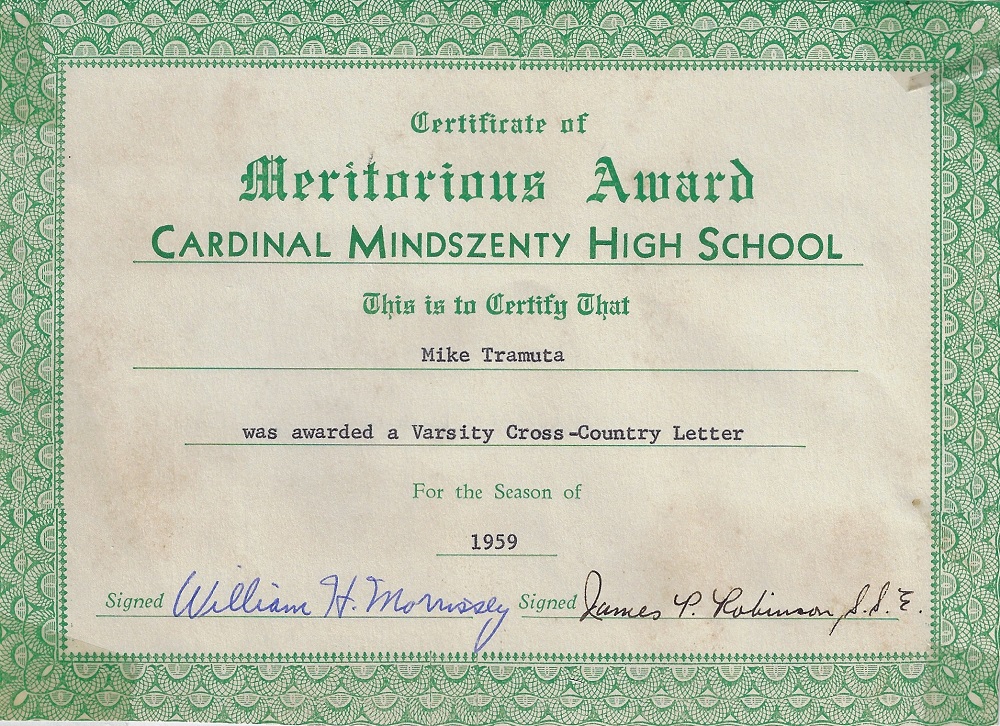 Certificate of

Meritorious Award

CARDINAL MINDSZENTY HIGH SCHOOL

This is to Certify That

Mike Tramuta

was awarded a Varsity Cross-Country Letter

For the Season of

1959

Signed William H. Morrissey Signed James P. Robinson S.S.E.